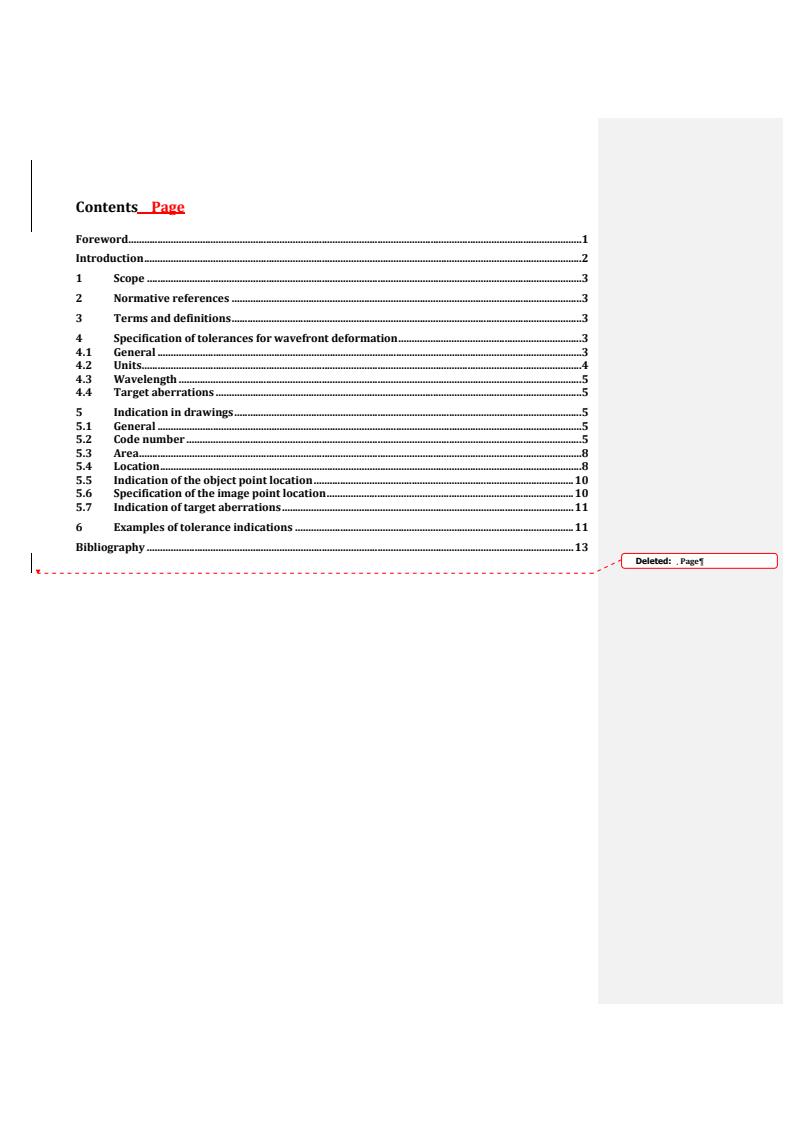 Contents Page

Foreword 1
Introduction 2
1 Scope 3
2 Normative references 3
3 Terms and definitions 3
4 Specification of tolerances for wavefront deformation 3
4.1 General 3
4.2 Units 4
4.3 Wavelength 5
4.4 Target aberrations 5
5 Indication in drawings 5
5.1 General 5
5.2 Code number 5
5.3 Area 8
5.4 Location 8
5.5 Indication of the object point location 10
5.6 Specification of the image point location 10
5.7 Indication of target aberrations 11
6 Examples of tolerance indications 11
Bibliography 13

Deleted: , Page¶